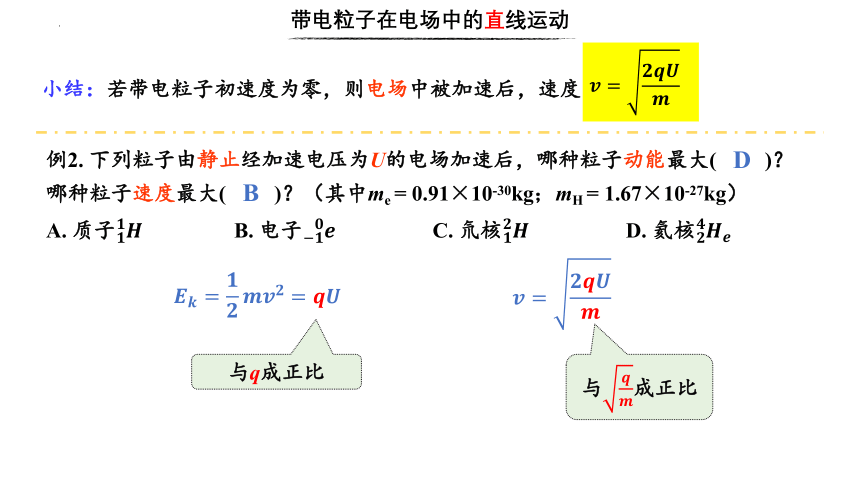 带电粒子在电场中的直线运动

小结：若带电粒子初速度为零，则电场中被加速后，速度 $v=\sqrt{\frac{2qU}{m}}$

例2. 下列粒子由静止经加速电压为$U$的电场加速后，哪种粒子动能最大( D )？哪种粒子速度最大( B )？（其中$m_e=0.91\times10^{-30}$kg；$m_H=1.67\times10^{-27}$kg）

A. 质子$^1_1H$　　B. 电子$^{\ 0}_{-1}e$　　C. 氘核$^2_1H$　　D. 氦核$^4_2H_e$

$E_k=\frac{1}{2}mv^2=qU$

与$q$成正比

$v=\sqrt{\frac{2qU}{m}}$

与$\sqrt{\frac{q}{m}}$成正比